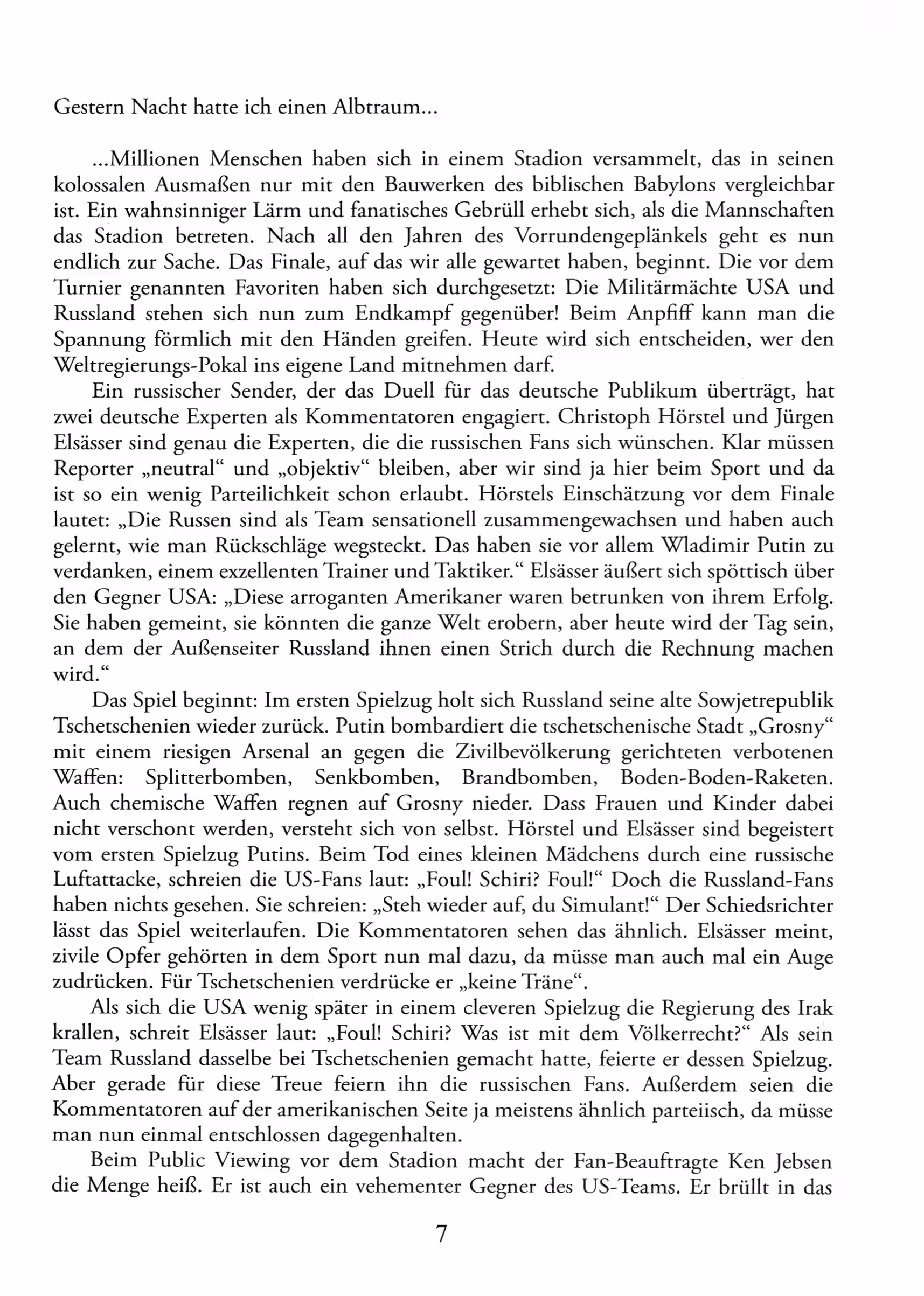 Gestern Nacht hatte ich einen Albtraum...

...Millionen Menschen haben sich in einem Stadion versammelt, das in seinen kolossalen Ausmaßen nur mit den Bauwerken des biblischen Babylons vergleichbar ist. Ein wahnsinniger Lärm und fanatisches Gebrüll erhebt sich, als die Mannschaften das Stadion betreten. Nach all den Jahren des Vorrundengeplänkels geht es nun endlich zur Sache. Das Finale, auf das wir alle gewartet haben, beginnt. Die vor dem Turnier genannten Favoriten haben sich durchgesetzt: Die Militärmächte USA und Russland stehen sich nun zum Endkampf gegenüber! Beim Anpfiff kann man die Spannung förmlich mit den Händen greifen. Heute wird sich entscheiden, wer den Weltregierungs-Pokal ins eigene Land mitnehmen darf.

Ein russischer Sender, der das Duell für das deutsche Publikum überträgt, hat zwei deutsche Experten als Kommentatoren engagiert. Christoph Hörstel und Jürgen Elsässer sind genau die Experten, die die russischen Fans sich wünschen. Klar müssen Reporter „neutral“ und „objektiv“ bleiben, aber wir sind ja hier beim Sport und da ist so ein wenig Parteilichkeit schon erlaubt. Hörstels Einschätzung vor dem Finale lautet: „Die Russen sind als Team sensationell zusammengewachsen und haben auch gelernt, wie man Rückschläge wegsteckt. Das haben sie vor allem Wladimir Putin zu verdanken, einem exzellenten Trainer und Taktiker.“ Elsässer äußert sich spöttisch über den Gegner USA: „Diese arroganten Amerikaner waren betrunken von ihrem Erfolg. Sie haben gemeint, sie könnten die ganze Welt erobern, aber heute wird der Tag sein, an dem der Außenseiter Russland ihnen einen Strich durch die Rechnung machen wird.“

Das Spiel beginnt: Im ersten Spielzug holt sich Russland seine alte Sowjetrepublik Tschetschenien wieder zurück. Putin bombardiert die tschetschenische Stadt „Grosny“ mit einem riesigen Arsenal an gegen die Zivilbevölkerung gerichteten verbotenen Waffen: Splitterbomben, Senkbomben, Brandbomben, Boden-Boden-Raketen. Auch chemische Waffen regnen auf Grosny nieder. Dass Frauen und Kinder dabei nicht verschont werden, versteht sich von selbst. Hörstel und Elsässer sind begeistert vom ersten Spielzug Putins. Beim Tod eines kleinen Mädchens durch eine russische Luftattacke, schreien die US-Fans laut: „Foul! Schiri? Foul!“ Doch die Russland-Fans haben nichts gesehen. Sie schreien: „Steh wieder auf, du Simulant!“ Der Schiedsrichter lässt das Spiel weiterlaufen. Die Kommentatoren sehen das ähnlich. Elsässer meint, zivile Opfer gehörten in dem Sport nun mal dazu, da müsse man auch mal ein Auge zudrücken. Für Tschetschenien verdrücke er „keine Träne“.

Als sich die USA wenig später in einem cleveren Spielzug die Regierung des Irak krallen, schreit Elsässer laut: „Foul! Schiri? Was ist mit dem Völkerrecht?“ Als sein Team Russland dasselbe bei Tschetschenien gemacht hatte, feierte er dessen Spielzug. Aber gerade für diese Treue feiern ihn die russischen Fans. Außerdem seien die Kommentatoren auf der amerikanischen Seite ja meistens ähnlich parteiisch, da müsse man nun einmal entschlossen dagegenhalten.

Beim Public Viewing vor dem Stadion macht der Fan-Beauftragte Ken Jebsen die Menge heiß. Er ist auch ein vehementer Gegner des US-Teams. Er brüllt in das

7